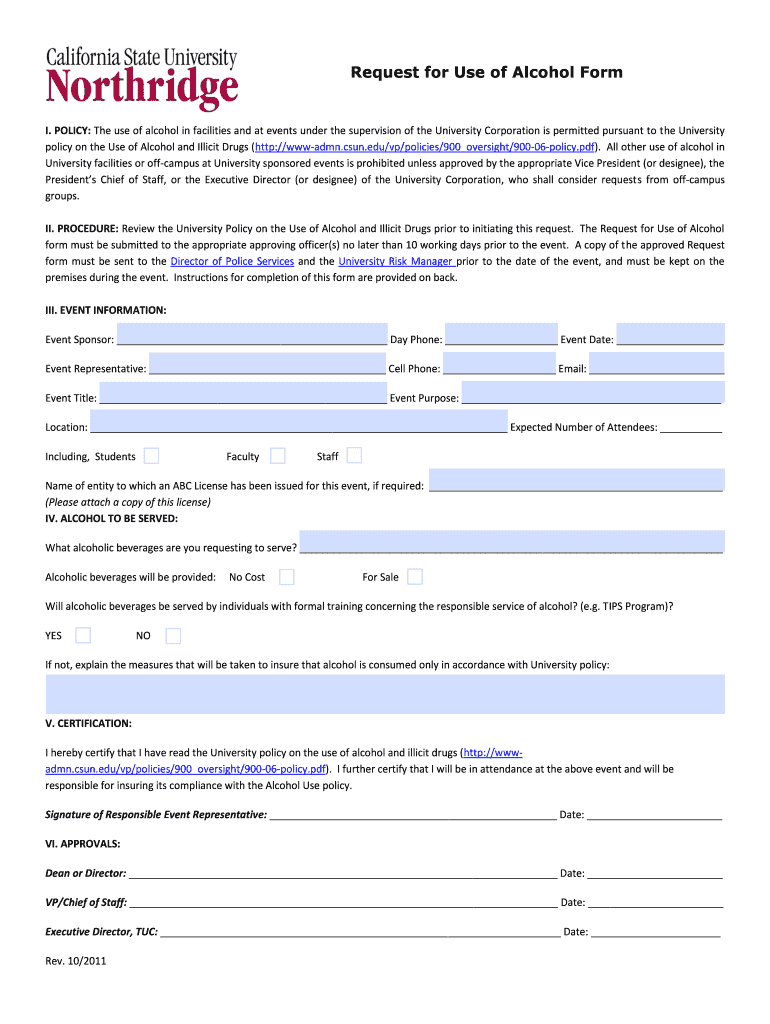 California State University
Northridge

Request for Use of Alcohol Form

I. POLICY: The use of alcohol in facilities and at events under the supervision of the University Corporation is permitted pursuant to the University policy on the Use of Alcohol and Illicit Drugs (http://www-admn.csun.edu/vp/policies/900_oversight/900-06-policy.pdf). All other use of alcohol in University facilities or off-campus at University sponsored events is prohibited unless approved by the appropriate Vice President (or designee), the President's Chief of Staff, or the Executive Director (or designee) of the University Corporation, who shall consider requests from off-campus groups.

II. PROCEDURE: Review the University Policy on the Use of Alcohol and Illicit Drugs prior to initiating this request. The Request for Use of Alcohol form must be submitted to the appropriate approving officer(s) no later than 10 working days prior to the event. A copy of the approved Request form must be sent to the Director of Police Services and the University Risk Manager prior to the date of the event, and must be kept on the premises during the event. Instructions for completion of this form are provided on back.

III. EVENT INFORMATION:

Event Sponsor: ______ Day Phone: ______ Event Date: ______

Event Representative: ______ Cell Phone: ______ Email: ______

Event Title: ______ Event Purpose: ______

Location: ______ Expected Number of Attendees: ______

Including, Students Faculty Staff

Name of entity to which an ABC License has been issued for this event, if required: ______
(Please attach a copy of this license)

IV. ALCOHOL TO BE SERVED:

What alcoholic beverages are you requesting to serve? ______

Alcoholic beverages will be provided: No Cost For Sale

Will alcoholic beverages be served by individuals with formal training concerning the responsible service of alcohol? (e.g. TIPS Program)?

YES NO

If not, explain the measures that will be taken to insure that alcohol is consumed only in accordance with University policy:

V. CERTIFICATION:

I hereby certify that I have read the University policy on the use of alcohol and illicit drugs (http://www-admn.csun.edu/vp/policies/900_oversight/900-06-policy.pdf). I further certify that I will be in attendance at the above event and will be responsible for insuring its compliance with the Alcohol Use policy.

Signature of Responsible Event Representative: ______ Date: ______

VI. APPROVALS:

Dean or Director: ______ Date: ______

VP/Chief of Staff: ______ Date: ______

Executive Director, TUC: ______ Date: ______

Rev. 10/2011